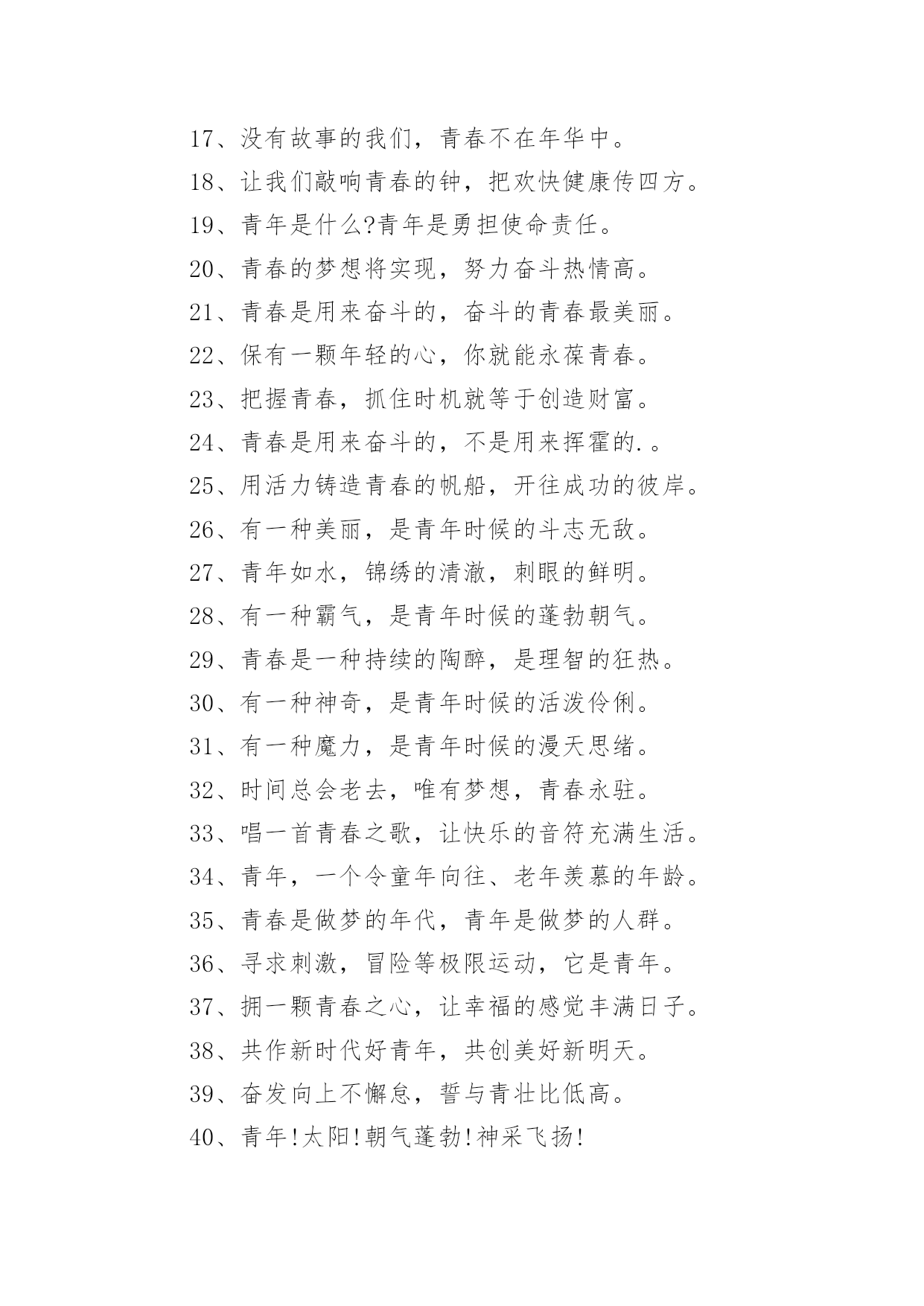 17、没有故事的我们，青春不在年华中。

18、让我们敲响青春的钟，把欢快健康传四方。

19、青年是什么?青年是勇担使命责任。

20、青春的梦想将实现，努力奋斗热情高。

21、青春是用来奋斗的，奋斗的青春最美丽。

22、保有一颗年轻的心，你就能永葆青春。

23、把握青春，抓住时机就等于创造财富。

24、青春是用来奋斗的，不是用来挥霍的.。

25、用活力铸造青春的帆船，开往成功的彼岸。

26、有一种美丽，是青年时候的斗志无敌。

27、青年如水，锦绣的清澈，刺眼的鲜明。

28、有一种霸气，是青年时候的蓬勃朝气。

29、青春是一种持续的陶醉，是理智的狂热。

30、有一种神奇，是青年时候的活泼伶俐。

31、有一种魔力，是青年时候的漫天思绪。

32、时间总会老去，唯有梦想，青春永驻。

33、唱一首青春之歌，让快乐的音符充满生活。

34、青年，一个令童年向往、老年羡慕的年龄。

35、青春是做梦的年代，青年是做梦的人群。

36、寻求刺激，冒险等极限运动，它是青年。

37、拥一颗青春之心，让幸福的感觉丰满日子。

38、共作新时代好青年，共创美好新明天。

39、奋发向上不懈怠，誓与青壮比低高。

40、青年!太阳!朝气蓬勃!神采飞扬!